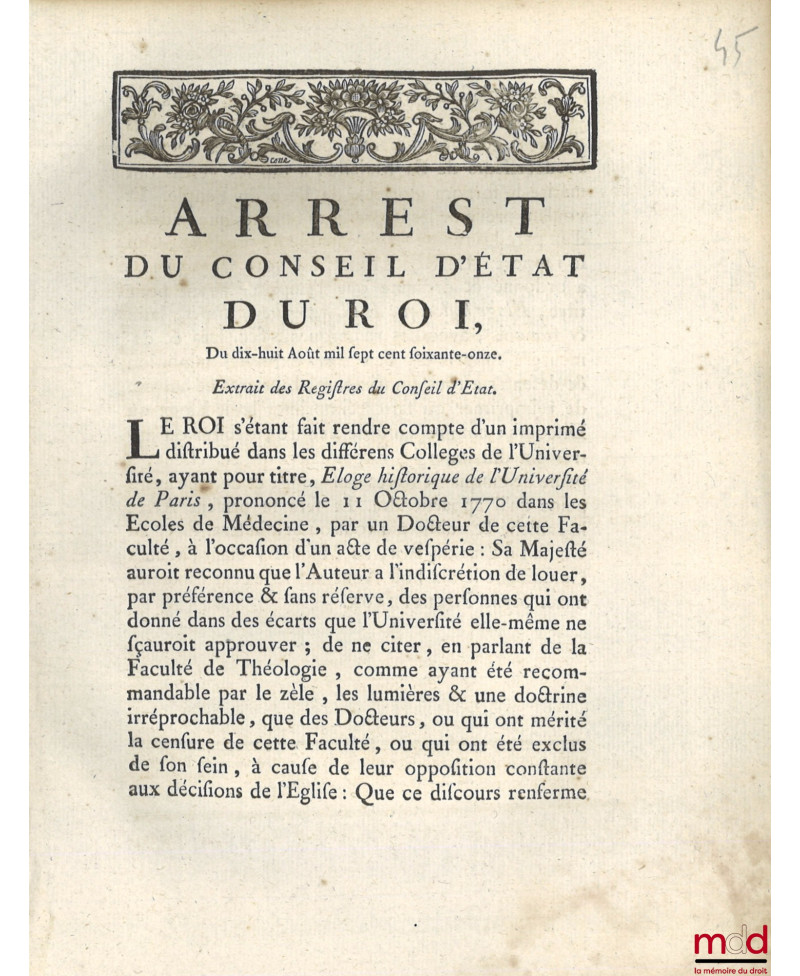 45

ARREST
DU CONSEIL D'ÉTAT
DU ROI,

Du dix-huit Août mil ſept cent ſoixante-onze.

Extrait des Regiſtres du Conſeil d'Etat.

LE ROI s'étant fait rendre compte d'un imprimé diſtribué dans les différens Colleges de l'Univerſité, ayant pour titre, Eloge hiſtorique de l'Univerſité de Paris, prononcé le 11 Octobre 1770 dans les Ecoles de Médecine, par un Docteur de cette Faculté, à l'occaſion d'un acte de veſpérie : Sa Majeſté auroit reconnu que l'Auteur a l'indiſcrétion de louer, par préférence & ſans réſerve, des perſonnes qui ont donné dans des écarts que l'Univerſité elle-même ne ſçauroit approuver ; de ne citer, en parlant de la Faculté de Théologie, comme ayant été recommandable par le zèle, les lumières & une doctrine irréprochable, que des Docteurs, ou qui ont mérité la cenſure de cette Faculté, ou qui ont été exclus de ſon ſein, à cauſe de leur oppoſition conſtante aux déciſions de l'Egliſe : Que ce diſcours renferme

mdd
la mémoire du droit